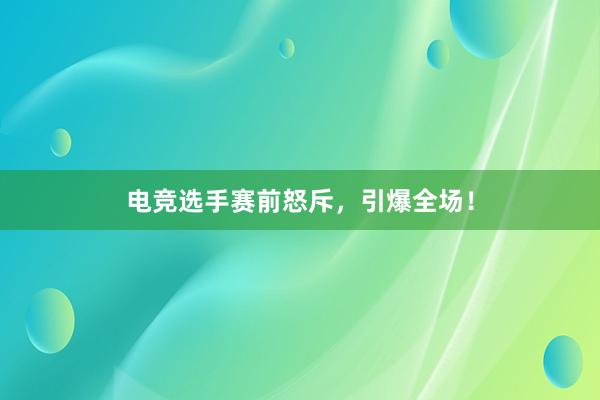 电竞选手赛前怒斥，引爆全场！